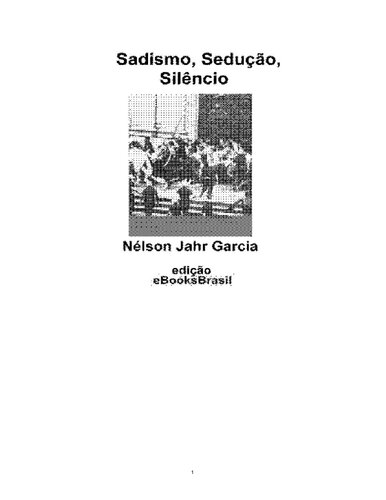 Sadismo, Sedução, Silêncio

Nélson Jahr Garcia

edição
eBooksBrasil

1